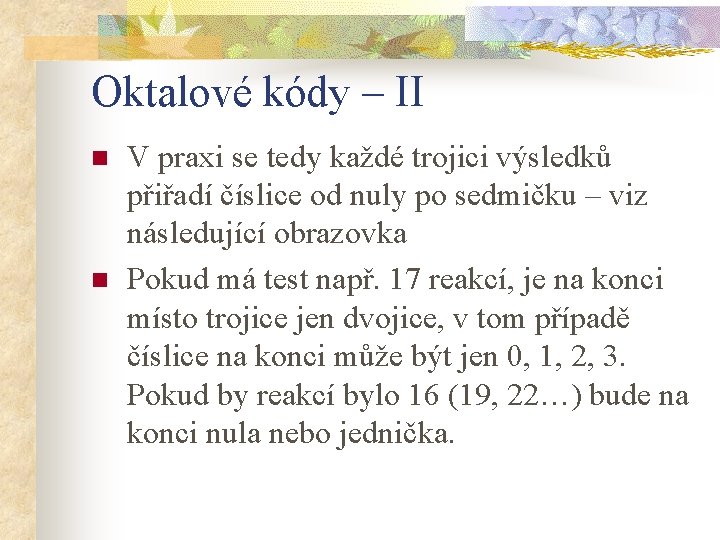 Oktalové kódy – II

V praxi se tedy každé trojici výsledků přiřadí číslice od nuly po sedmičku – viz následující obrazovka

Pokud má test např. 17 reakcí, je na konci místo trojice jen dvojice, v tom případě číslice na konci může být jen 0, 1, 2, 3. Pokud by reakcí bylo 16 (19, 22…) bude na konci nula nebo jednička.